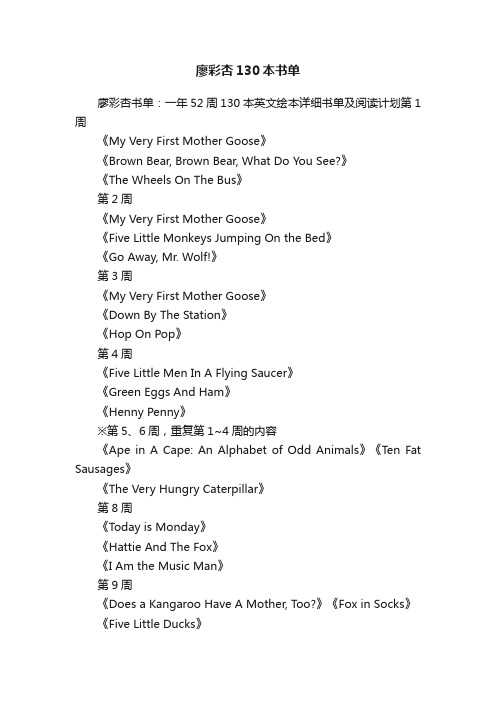 廖彩杏130本书单

廖彩杏书单：一年52周130本英文绘本详细书单及阅读计划第1周

《My Very First Mother Goose》

《Brown Bear, Brown Bear, What Do You See?》

《The Wheels On The Bus》

第2周

《My Very First Mother Goose》

《Five Little Monkeys Jumping On the Bed》

《Go Away, Mr. Wolf!》

第3周

《My Very First Mother Goose》

《Down By The Station》

《Hop On Pop》

第4周

《Five Little Men In A Flying Saucer》

《Green Eggs And Ham》

《Henny Penny》

※第5、6周，重复第1~4周的内容

《Ape in A Cape: An Alphabet of Odd Animals》《Ten Fat Sausages》

《The Very Hungry Caterpillar》

第8周

《Today is Monday》

《Hattie And The Fox》

《I Am the Music Man》

第9周

《Does a Kangaroo Have A Mother, Too?》《Fox in Socks》

《Five Little Ducks》